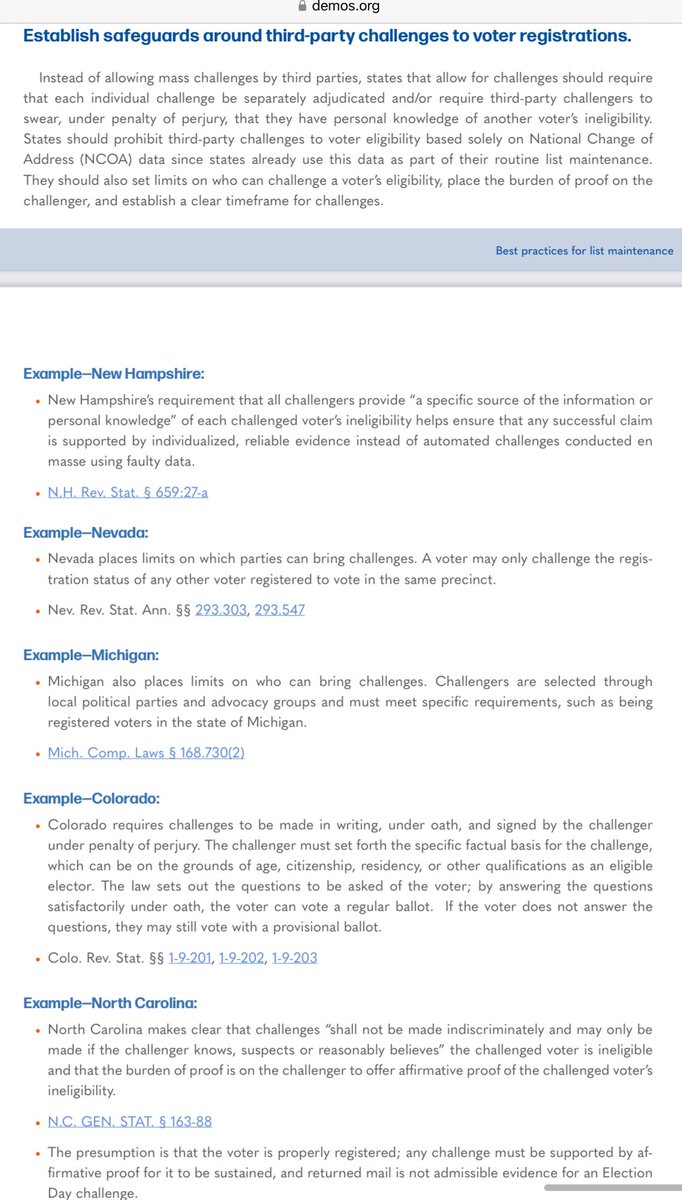 demos.org

Establish safeguards around third-party challenges to voter registrations.

Instead of allowing mass challenges by third parties, states that allow for challenges should require that each individual challenge be separately adjudicated and/or require third-party challengers to swear, under penalty of perjury, that they have personal knowledge of another voter's ineligibility. States should prohibit third-party challenges to voter eligibility based solely on National Change of Address (NCOA) data since states already use this data as part of their routine list maintenance. They should also set limits on who can challenge a voter's eligibility, place the burden of proof on the challenger, and establish a clear timeframe for challenges.

Best practices for list maintenance

Example—New Hampshire:

• New Hampshire's requirement that all challengers provide "a specific source of the information or personal knowledge" of each challenged voter's ineligibility helps ensure that any successful claim is supported by individualized, reliable evidence instead of automated challenges conducted en masse using faulty data.

• N.H. Rev. Stat. § 659:27-a

Example—Nevada:

• Nevada places limits on which parties can bring challenges. A voter may only challenge the registration status of any other voter registered to vote in the same precinct.

• Nev. Rev. Stat. Ann. §§ 293.303, 293.547

Example—Michigan:

• Michigan also places limits on who can bring challenges. Challengers are selected through local political parties and advocacy groups and must meet specific requirements, such as being registered voters in the state of Michigan.

• Mich. Comp. Laws § 168.730(2)

Example—Colorado:

• Colorado requires challenges to be made in writing, under oath, and signed by the challenger under penalty of perjury. The challenger must set forth the specific factual basis for the challenge, which can be on the grounds of age, citizenship, residency, or other qualifications as an eligible elector. The law sets out the questions to be asked of the voter; by answering the questions satisfactorily under oath, the voter can vote a regular ballot. If the voter does not answer the questions, they may still vote with a provisional ballot.

• Colo. Rev. Stat. §§ 1-9-201, 1-9-202, 1-9-203

Example—North Carolina:

• North Carolina makes clear that challenges "shall not be made indiscriminately and may only be made if the challenger knows, suspects or reasonably believes" the challenged voter is ineligible and that the burden of proof is on the challenger to offer affirmative proof of the challenged voter's ineligibility.

• N.C. GEN. STAT. § 163-88

• The presumption is that the voter is properly registered; any challenge must be supported by affirmative proof for it to be sustained, and returned mail is not admissible evidence for an Election Day challenge.